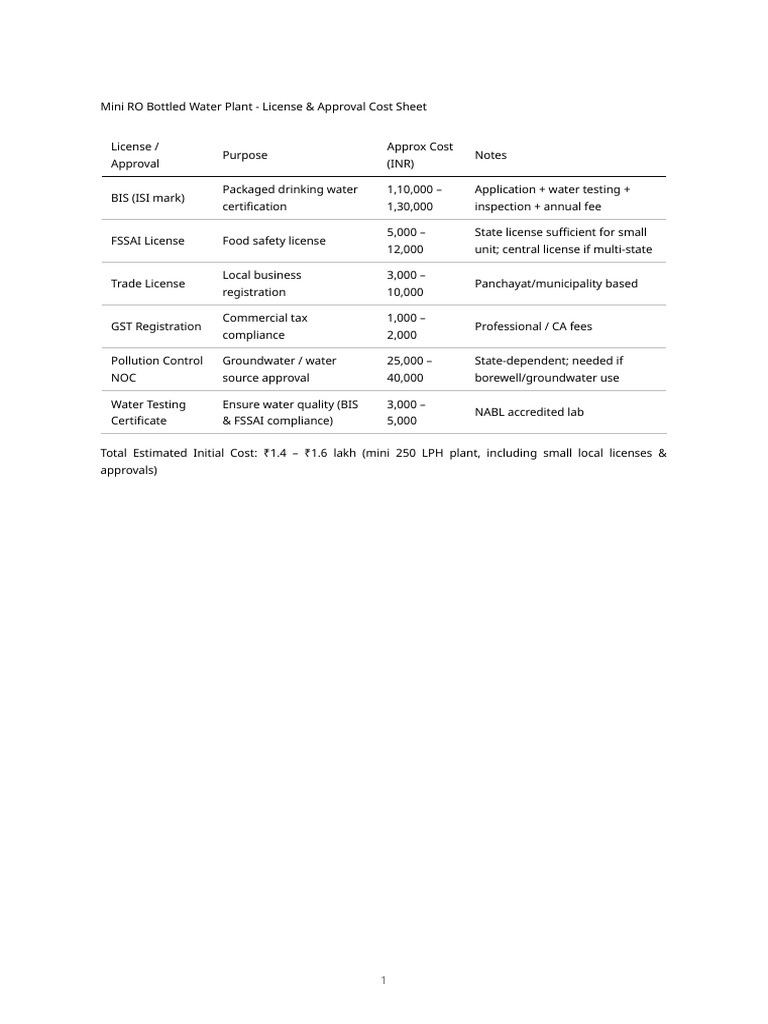 Mini RO Bottled Water Plant - License & Approval Cost Sheet

| License / Approval | Purpose | Approx Cost (INR) | Notes |
|---|---|---|---|
| BIS (ISI mark) | Packaged drinking water certification | 1,10,000 – 1,30,000 | Application + water testing + inspection + annual fee |
| FSSAI License | Food safety license | 5,000 – 12,000 | State license sufficient for small unit; central license if multi-state |
| Trade License | Local business registration | 3,000 – 10,000 | Panchayat/municipality based |
| GST Registration | Commercial tax compliance | 1,000 – 2,000 | Professional / CA fees |
| Pollution Control NOC | Groundwater / water source approval | 25,000 – 40,000 | State-dependent; needed if borewell/groundwater use |
| Water Testing Certificate | Ensure water quality (BIS & FSSAI compliance) | 3,000 – 5,000 | NABL accredited lab |

Total Estimated Initial Cost: ₹1.4 – ₹1.6 lakh (mini 250 LPH plant, including small local licenses & approvals)

1